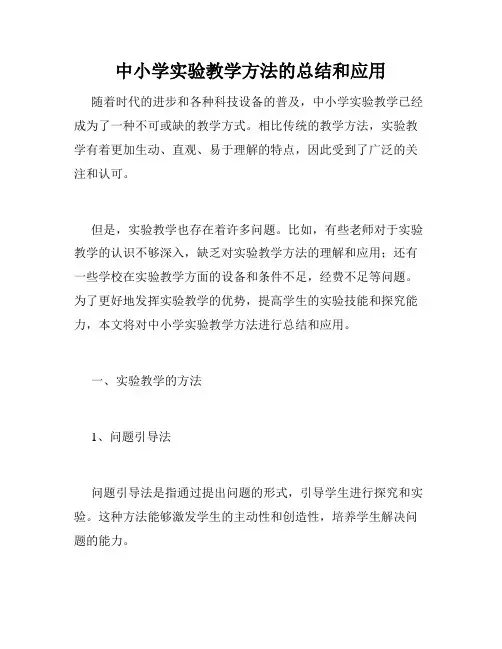 中小学实验教学方法的总结和应用

随着时代的进步和各种科技设备的普及，中小学实验教学已经成为了一种不可或缺的教学方式。相比传统的教学方法，实验教学有着更加生动、直观、易于理解的特点，因此受到了广泛的关注和认可。

但是，实验教学也存在着许多问题。比如，有些老师对于实验教学的认识不够深入，缺乏对实验教学方法的理解和应用；还有一些学校在实验教学方面的设备和条件不足，经费不足等问题。为了更好地发挥实验教学的优势，提高学生的实验技能和探究能力，本文将对中小学实验教学方法进行总结和应用。

一、实验教学的方法

1、问题引导法

问题引导法是指通过提出问题的形式，引导学生进行探究和实验。这种方法能够激发学生的主动性和创造性，培养学生解决问题的能力。